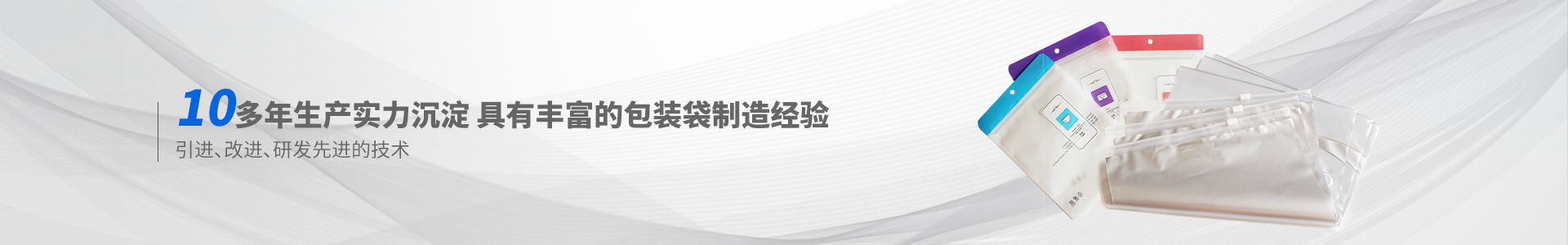 10多年生产实力沉淀 具有丰富的包装袋制造经验

引进、改进、研发先进的技术